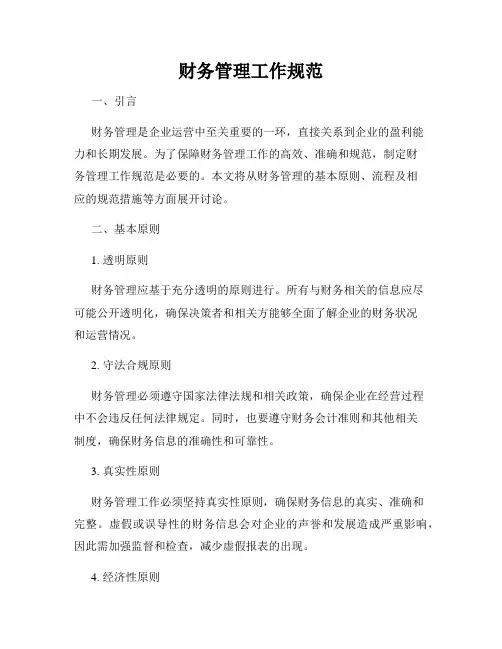 财务管理工作规范

一、引言

财务管理是企业运营中至关重要的一环，直接关系到企业的盈利能力和长期发展。为了保障财务管理工作的高效、准确和规范，制定财务管理工作规范是必要的。本文将从财务管理的基本原则、流程及相应的规范措施等方面展开讨论。

二、基本原则

1. 透明原则

财务管理应基于充分透明的原则进行。所有与财务相关的信息应尽可能公开透明化，确保决策者和相关方能够全面了解企业的财务状况和运营情况。

2. 守法合规原则

财务管理必须遵守国家法律法规和相关政策，确保企业在经营过程中不会违反任何法律规定。同时，也要遵守财务会计准则和其他相关制度，确保财务信息的准确性和可靠性。

3. 真实性原则

财务管理工作必须坚持真实性原则，确保财务信息的真实、准确和完整。虚假或误导性的财务信息会对企业的声誉和发展造成严重影响，因此需加强监督和检查，减少虚假报表的出现。

4. 经济性原则